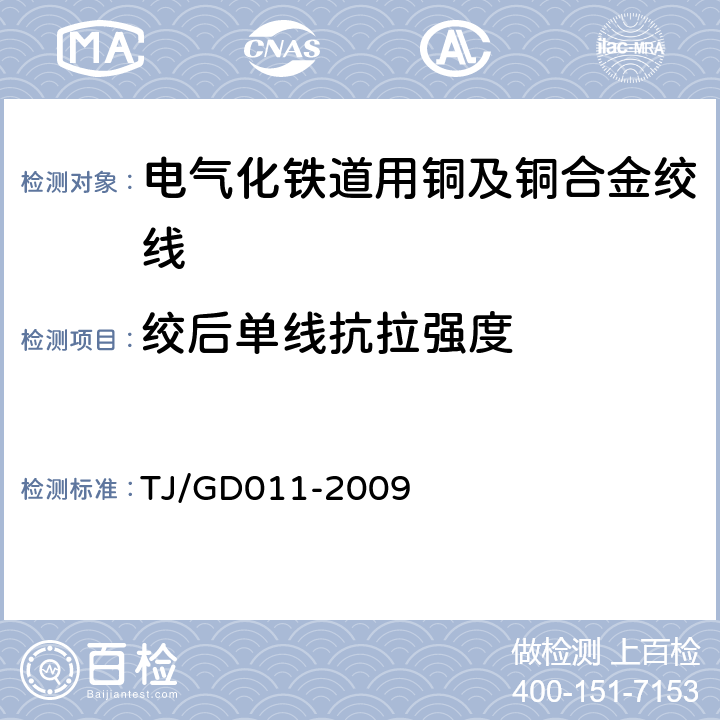 MA

CNAS

AL

ilac-MRA

检测对象： 电气化铁道用铜及铜合金绞线

检测项目： 绞后单线抗拉强度

检测标准： TJ/GD011-2009

百检

Baijiantest.com

做检测 上百检

400-151-7153